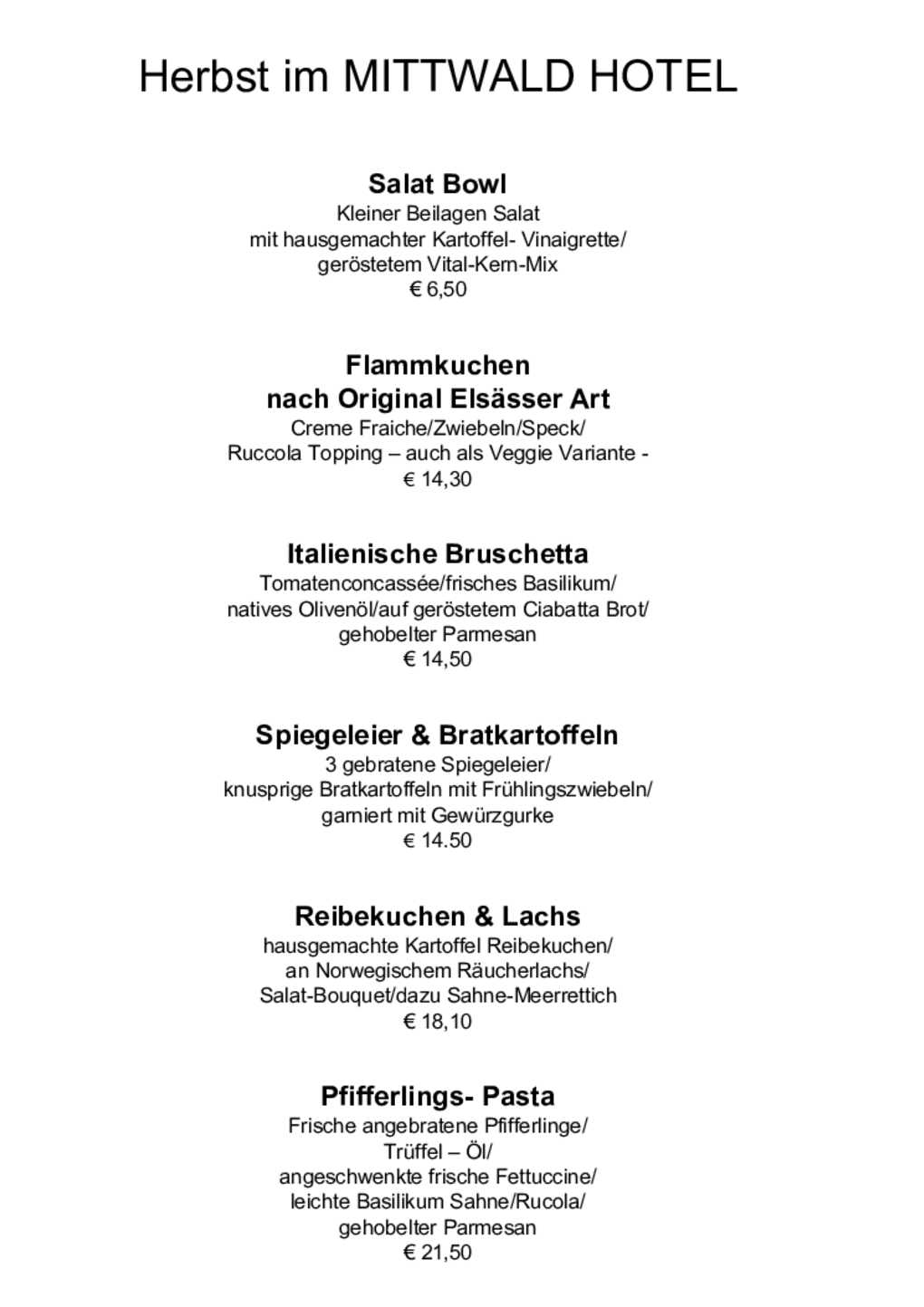 Herbst im MITTWALD HOTEL

Salat Bowl
Kleiner Beilagen Salat
mit hausgemachter Kartoffel- Vinaigrette/
geröstetem Vital-Kern-Mix
€ 6,50

Flammkuchen
nach Original Elsässer Art
Creme Fraiche/Zwiebeln/Speck/
Ruccola Topping – auch als Veggie Variante -
€ 14,30

Italienische Bruschetta
Tomatenconcassée/frisches Basilikum/
natives Olivenöl/auf geröstetem Ciabatta Brot/
gehobelter Parmesan
€ 14,50

Spiegeleier & Bratkartoffeln
3 gebratene Spiegeleier/
knusprige Bratkartoffeln mit Frühlingszwiebeln/
garniert mit Gewürzgurke
€ 14.50

Reibekuchen & Lachs
hausgemachte Kartoffel Reibekuchen/
an Norwegischem Räucherlachs/
Salat-Bouquet/dazu Sahne-Meerrettich
€ 18,10

Pfifferlings- Pasta
Frische angebratene Pfifferlinge/
Trüffel – Öl/
angeschwenkte frische Fettuccine/
leichte Basilikum Sahne/Rucola/
gehobelter Parmesan
€ 21,50